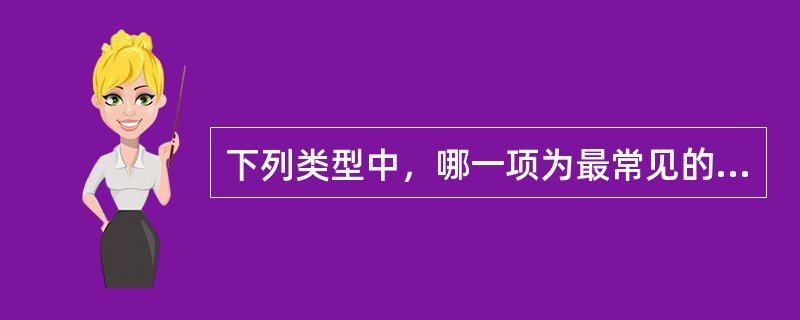 下列类型中，哪一项为最常见的...